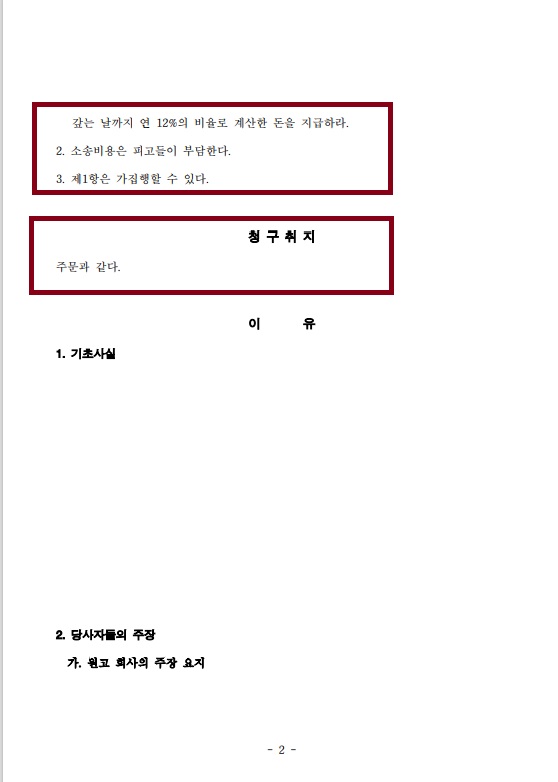 갚는 날까지 연 12%의 비율로 계산한 돈을 지급하라.

2. 소송비용은 피고들이 부담한다.

3. 제1항은 가집행할 수 있다.

청 구 취 지

주문과 같다.

이 유

1. 기초사실

2. 당사자들의 주장

가. 원고 회사의 주장 요지

- 2 -